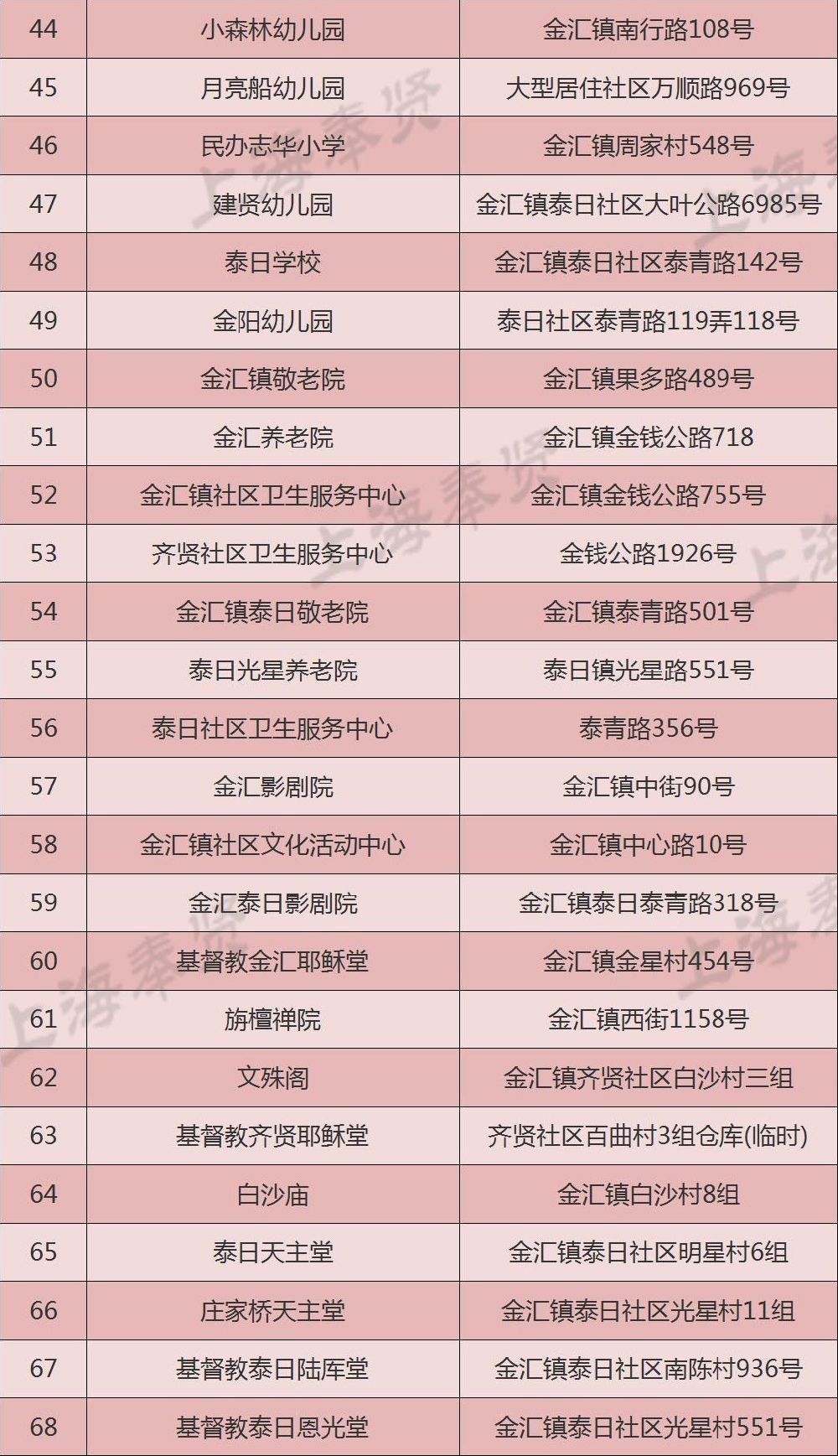 | 44 | 小森林幼儿园 | 金汇镇南行路108号 |
|---|---|---|
| 45 | 月亮船幼儿园 | 大型居住社区万顺路969号 |
| 46 | 民办志华小学 | 金汇镇周家村548号 |
| 47 | 建贤幼儿园 | 金汇镇泰日社区大叶公路6985号 |
| 48 | 泰日学校 | 金汇镇泰日社区泰青路142号 |
| 49 | 金阳幼儿园 | 泰日社区泰青路119弄118号 |
| 50 | 金汇镇敬老院 | 金汇镇果多路489号 |
| 51 | 金汇养老院 | 金汇镇金钱公路718 |
| 52 | 金汇镇社区卫生服务中心 | 金汇镇金钱公路755号 |
| 53 | 齐贤社区卫生服务中心 | 金钱公路1926号 |
| 54 | 金汇镇泰日敬老院 | 金汇镇泰青路501号 |
| 55 | 泰日光星养老院 | 泰日镇光星路551号 |
| 56 | 泰日社区卫生服务中心 | 泰青路356号 |
| 57 | 金汇影剧院 | 金汇镇中街90号 |
| 58 | 金汇镇社区文化活动中心 | 金汇镇中心路10号 |
| 59 | 金汇泰日影剧院 | 金汇镇泰日泰青路318号 |
| 60 | 基督教金汇耶稣堂 | 金汇镇金星村454号 |
| 61 | 旃檀禅院 | 金汇镇西街1158号 |
| 62 | 文殊阁 | 金汇镇齐贤社区白沙村三组 |
| 63 | 基督教齐贤耶稣堂 | 齐贤社区百曲村3组仓库(临时) |
| 64 | 白沙庙 | 金汇镇白沙村8组 |
| 65 | 泰日天主堂 | 金汇镇泰日社区明星村6组 |
| 66 | 庄家桥天主堂 | 金汇镇泰日社区光星村11组 |
| 67 | 基督教泰日陆库堂 | 金汇镇泰日社区南陈村936号 |
| 68 | 基督教泰日恩光堂 | 金汇镇泰日社区光星村551号 |

上海奉贤